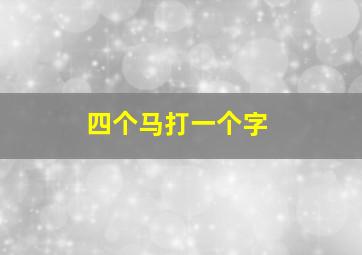 四个马打一个字